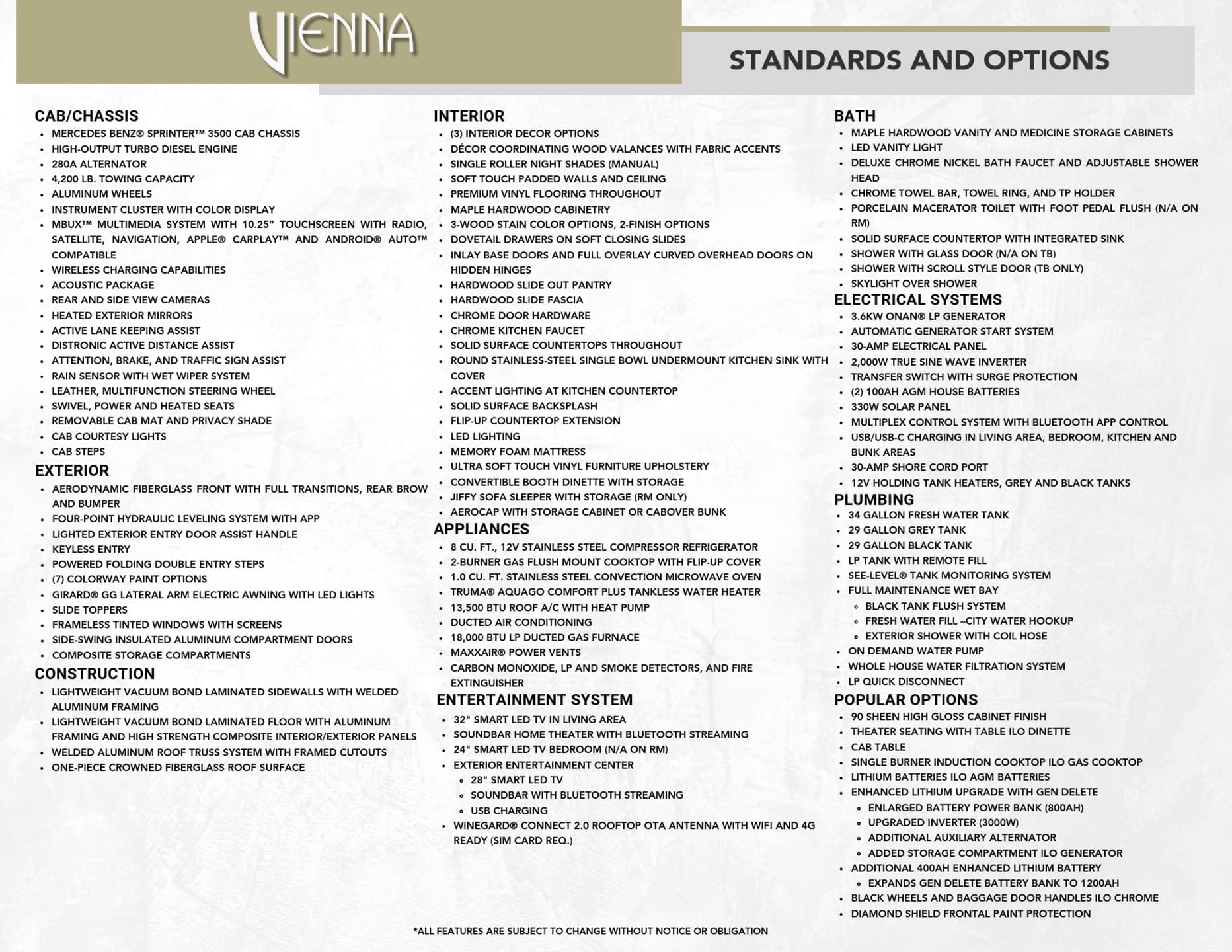 VIENNA

STANDARDS AND OPTIONS

CAB/CHASSIS
- MERCEDES BENZ® SPRINTER™ 3500 CAB CHASSIS
- HIGH-OUTPUT TURBO DIESEL ENGINE
- 280A ALTERNATOR
- 4,200 LB. TOWING CAPACITY
- ALUMINUM WHEELS
- INSTRUMENT CLUSTER WITH COLOR DISPLAY
- MBUX™ MULTIMEDIA SYSTEM WITH 10.25" TOUCHSCREEN WITH RADIO, SATELLITE, NAVIGATION, APPLE® CARPLAY™ AND ANDROID® AUTO™ COMPATIBLE
- WIRELESS CHARGING CAPABILITIES
- ACOUSTIC PACKAGE
- REAR AND SIDE VIEW CAMERAS
- HEATED EXTERIOR MIRRORS
- ACTIVE LANE KEEPING ASSIST
- DISTRONIC ACTIVE DISTANCE ASSIST
- ATTENTION, BRAKE, AND TRAFFIC SIGN ASSIST
- RAIN SENSOR WITH WET WIPER SYSTEM
- LEATHER, MULTIFUNCTION STEERING WHEEL
- SWIVEL, POWER AND HEATED SEATS
- REMOVABLE CAB MAT AND PRIVACY SHADE
- CAB COURTESY LIGHTS
- CAB STEPS

EXTERIOR
- AERODYNAMIC FIBERGLASS FRONT WITH FULL TRANSITIONS, REAR BROW AND BUMPER
- FOUR-POINT HYDRAULIC LEVELING SYSTEM WITH APP
- LIGHTED EXTERIOR ENTRY DOOR ASSIST HANDLE
- KEYLESS ENTRY
- POWERED FOLDING DOUBLE ENTRY STEPS
- (7) COLORWAY PAINT OPTIONS
- GIRARD® GG LATERAL ARM ELECTRIC AWNING WITH LED LIGHTS
- SLIDE TOPPERS
- FRAMELESS TINTED WINDOWS WITH SCREENS
- SIDE-SWING INSULATED ALUMINUM COMPARTMENT DOORS
- COMPOSITE STORAGE COMPARTMENTS

CONSTRUCTION
- LIGHTWEIGHT VACUUM BOND LAMINATED SIDEWALLS WITH WELDED ALUMINUM FRAMING
- LIGHTWEIGHT VACUUM BOND LAMINATED FLOOR WITH ALUMINUM FRAMING AND HIGH STRENGTH COMPOSITE INTERIOR/EXTERIOR PANELS
- WELDED ALUMINUM ROOF TRUSS SYSTEM WITH FRAMED CUTOUTS
- ONE-PIECE CROWNED FIBERGLASS ROOF SURFACE

INTERIOR
- (3) INTERIOR DECOR OPTIONS
- DÉCOR COORDINATING WOOD VALANCES WITH FABRIC ACCENTS
- SINGLE ROLLER NIGHT SHADES (MANUAL)
- SOFT TOUCH PADDED WALLS AND CEILING
- PREMIUM VINYL FLOORING THROUGHOUT
- MAPLE HARDWOOD CABINETRY
- 3-WOOD STAIN COLOR OPTIONS, 2-FINISH OPTIONS
- DOVETAIL DRAWERS ON SOFT CLOSING SLIDES
- INLAY BASE DOORS AND FULL OVERLAY CURVED OVERHEAD DOORS ON HIDDEN HINGES
- HARDWOOD SLIDE OUT PANTRY
- HARDWOOD SLIDE FASCIA
- CHROME DOOR HARDWARE
- CHROME KITCHEN FAUCET
- SOLID SURFACE COUNTERTOPS THROUGHOUT
- ROUND STAINLESS-STEEL SINGLE BOWL UNDERMOUNT KITCHEN SINK WITH COVER
- ACCENT LIGHTING AT KITCHEN COUNTERTOP
- SOLID SURFACE BACKSPLASH
- FLIP-UP COUNTERTOP EXTENSION
- LED LIGHTING
- MEMORY FOAM MATTRESS
- ULTRA SOFT TOUCH VINYL FURNITURE UPHOLSTERY
- CONVERTIBLE BOOTH DINETTE WITH STORAGE
- JIFFY SOFA SLEEPER WITH STORAGE (RM ONLY)
- AEROCAP WITH STORAGE CABINET OR CABOVER BUNK

APPLIANCES
- 8 CU. FT., 12V STAINLESS STEEL COMPRESSOR REFRIGERATOR
- 2-BURNER GAS FLUSH MOUNT COOKTOP WITH FLIP-UP COVER
- 1.0 CU. FT. STAINLESS STEEL CONVECTION MICROWAVE OVEN
- TRUMA® AQUAGO COMFORT PLUS TANKLESS WATER HEATER
- 13,500 BTU ROOF A/C WITH HEAT PUMP
- DUCTED AIR CONDITIONING
- 18,000 BTU LP DUCTED GAS FURNACE
- MAXXAIR® POWER VENTS
- CARBON MONOXIDE, LP AND SMOKE DETECTORS, AND FIRE EXTINGUISHER

ENTERTAINMENT SYSTEM
- 32" SMART LED TV IN LIVING AREA
- SOUNDBAR HOME THEATER WITH BLUETOOTH STREAMING
- 24" SMART LED TV BEDROOM (N/A ON RM)
- EXTERIOR ENTERTAINMENT CENTER
  - 28" SMART LED TV
  - SOUNDBAR WITH BLUETOOTH STREAMING
  - USB CHARGING
- WINEGARD® CONNECT 2.0 ROOFTOP OTA ANTENNA WITH WIFI AND 4G READY (SIM CARD REQ.)

BATH
- MAPLE HARDWOOD VANITY AND MEDICINE STORAGE CABINETS
- LED VANITY LIGHT
- DELUXE CHROME NICKEL BATH FAUCET AND ADJUSTABLE SHOWER HEAD
- CHROME TOWEL BAR, TOWEL RING, AND TP HOLDER
- PORCELAIN MACERATOR TOILET WITH FOOT PEDAL FLUSH (N/A ON RM)
- SOLID SURFACE COUNTERTOP WITH INTEGRATED SINK
- SHOWER WITH GLASS DOOR (N/A ON TB)
- SHOWER WITH SCROLL STYLE DOOR (TB ONLY)
- SKYLIGHT OVER SHOWER

ELECTRICAL SYSTEMS
- 3.6KW ONAN® LP GENERATOR
- AUTOMATIC GENERATOR START SYSTEM
- 30-AMP ELECTRICAL PANEL
- 2,000W TRUE SINE WAVE INVERTER
- TRANSFER SWITCH WITH SURGE PROTECTION
- (2) 100AH AGM HOUSE BATTERIES
- 330W SOLAR PANEL
- MULTIPLEX CONTROL SYSTEM WITH BLUETOOTH APP CONTROL
- USB/USB-C CHARGING IN LIVING AREA, BEDROOM, KITCHEN AND BUNK AREAS
- 30-AMP SHORE CORD PORT
- 12V HOLDING TANK HEATERS, GREY AND BLACK TANKS

PLUMBING
- 34 GALLON FRESH WATER TANK
- 29 GALLON GREY TANK
- 29 GALLON BLACK TANK
- LP TANK WITH REMOTE FILL
- SEE-LEVEL® TANK MONITORING SYSTEM
- FULL MAINTENANCE WET BAY
  - BLACK TANK FLUSH SYSTEM
  - FRESH WATER FILL –CITY WATER HOOKUP
  - EXTERIOR SHOWER WITH COIL HOSE
- ON DEMAND WATER PUMP
- WHOLE HOUSE WATER FILTRATION SYSTEM
- LP QUICK DISCONNECT

POPULAR OPTIONS
- 90 SHEEN HIGH GLOSS CABINET FINISH
- THEATER SEATING WITH TABLE ILO DINETTE
- CAB TABLE
- SINGLE BURNER INDUCTION COOKTOP ILO GAS COOKTOP
- LITHIUM BATTERIES ILO AGM BATTERIES
- ENHANCED LITHIUM UPGRADE WITH GEN DELETE
  - ENLARGED BATTERY POWER BANK (800AH)
  - UPGRADED INVERTER (3000W)
  - ADDITIONAL AUXILIARY ALTERNATOR
  - ADDED STORAGE COMPARTMENT ILO GENERATOR
- ADDITIONAL 400AH ENHANCED LITHIUM BATTERY
  - EXPANDS GEN DELETE BATTERY BANK TO 1200AH
- BLACK WHEELS AND BAGGAGE DOOR HANDLES ILO CHROME
- DIAMOND SHIELD FRONTAL PAINT PROTECTION

*ALL FEATURES ARE SUBJECT TO CHANGE WITHOUT NOTICE OR OBLIGATION